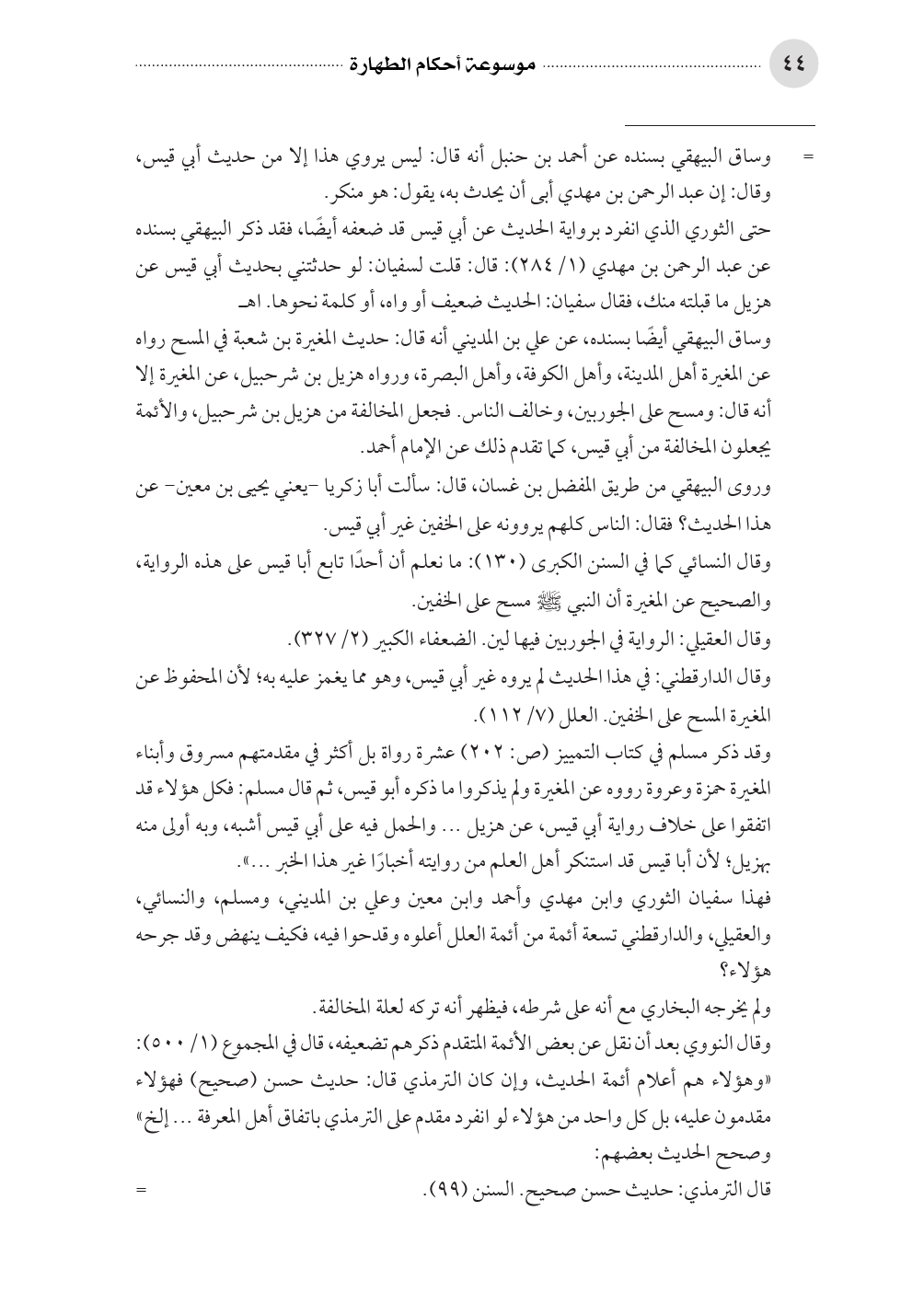 ٤٤ موسوعة أحكام الطهارة

= وساق البيهقي بسنده عن أحمد بن حنبل أنه قال: ليس يروي هذا إلا من حديث أبي قيس، وقال: إن عبد الرحمن بن مهدي أبى أن يحدث به، يقول: هو منكر.

حتى الثوري الذي انفرد برواية الحديث عن أبي قيس قد ضعفه أيضًا، فقد ذكر البيهقي بسنده عن عبد الرحمن بن مهدي (١/ ٢٨٤): قال: قلت لسفيان: لو حدثتني بحديث أبي قيس عن هزيل ما قبلته منك، فقال سفيان: الحديث ضعيف أو واه، أو كلمة نحوها. اهـ

وساق البيهقي أيضًا بسنده، عن علي بن المديني أنه قال: حديث المغيرة بن شعبة في المسح رواه عن المغيرة أهل المدينة، وأهل الكوفة، وأهل البصرة، ورواه هزيل بن شرحبيل، عن المغيرة إلا أنه قال: ومسح على الجوربين، وخالف الناس. فجعل المخالفة من هزيل بن شرحبيل، والأئمة يجعلون المخالفة من أبي قيس، كما تقدم ذلك عن الإمام أحمد.

وروى البيهقي من طريق المفضل بن غسان، قال: سألت أبا زكريا -يعني يحيى بن معين- عن هذا الحديث؟ فقال: الناس كلهم يروونه على الخفين غير أبي قيس.

وقال النسائي كما في السنن الكبرى (١٣٠): ما نعلم أن أحدًا تابع أبا قيس على هذه الرواية، والصحيح عن المغيرة أن النبي ﷺ مسح على الخفين.

وقال العقيلي: الرواية في الجوربين فيها لين. الضعفاء الكبير (٢/ ٣٢٧).

وقال الدارقطني: في هذا الحديث لم يروه غير أبي قيس، وهو مما يغمز عليه به؛ لأن المحفوظ عن المغيرة المسح على الخفين. العلل (٧/ ١١٢).

وقد ذكر مسلم في كتاب التمييز (ص: ٢٠٢) عشرة رواة بل أكثر في مقدمتهم مسروق وأبناء المغيرة حمزة وعروة رووه عن المغيرة ولم يذكروا ما ذكره أبو قيس، ثم قال مسلم: فكل هؤلاء قد اتفقوا على خلاف رواية أبي قيس، عن هزيل ... والحمل فيه على أبي قيس أشبه، وبه أولى منه بهزيل؛ لأن أبا قيس قد استنكر أهل العلم من روايته أخبارًا غير هذا الخبر ...».

فهذا سفيان الثوري وابن مهدي وأحمد وابن معين وعلي بن المديني، ومسلم، والنسائي، والعقيلي، والدارقطني تسعة أئمة من أئمة العلل أعلوه وقدحوا فيه، فكيف ينهض وقد جرحه هؤلاء؟

ولم يخرجه البخاري مع أنه على شرطه، فيظهر أنه تركه لعلة المخالفة.

وقال النووي بعد أن نقل عن بعض الأئمة المتقدم ذكرهم تضعيفه، قال في المجموع (١/ ٥٠٠): «وهؤلاء هم أعلام أئمة الحديث، وإن كان الترمذي قال: حديث حسن (صحيح) فهؤلاء مقدمون عليه، بل كل واحد من هؤلاء لو انفرد مقدم على الترمذي باتفاق أهل المعرفة ... إلخ»

وصحح الحديث بعضهم:

قال الترمذي: حديث حسن صحيح. السنن (٩٩). =